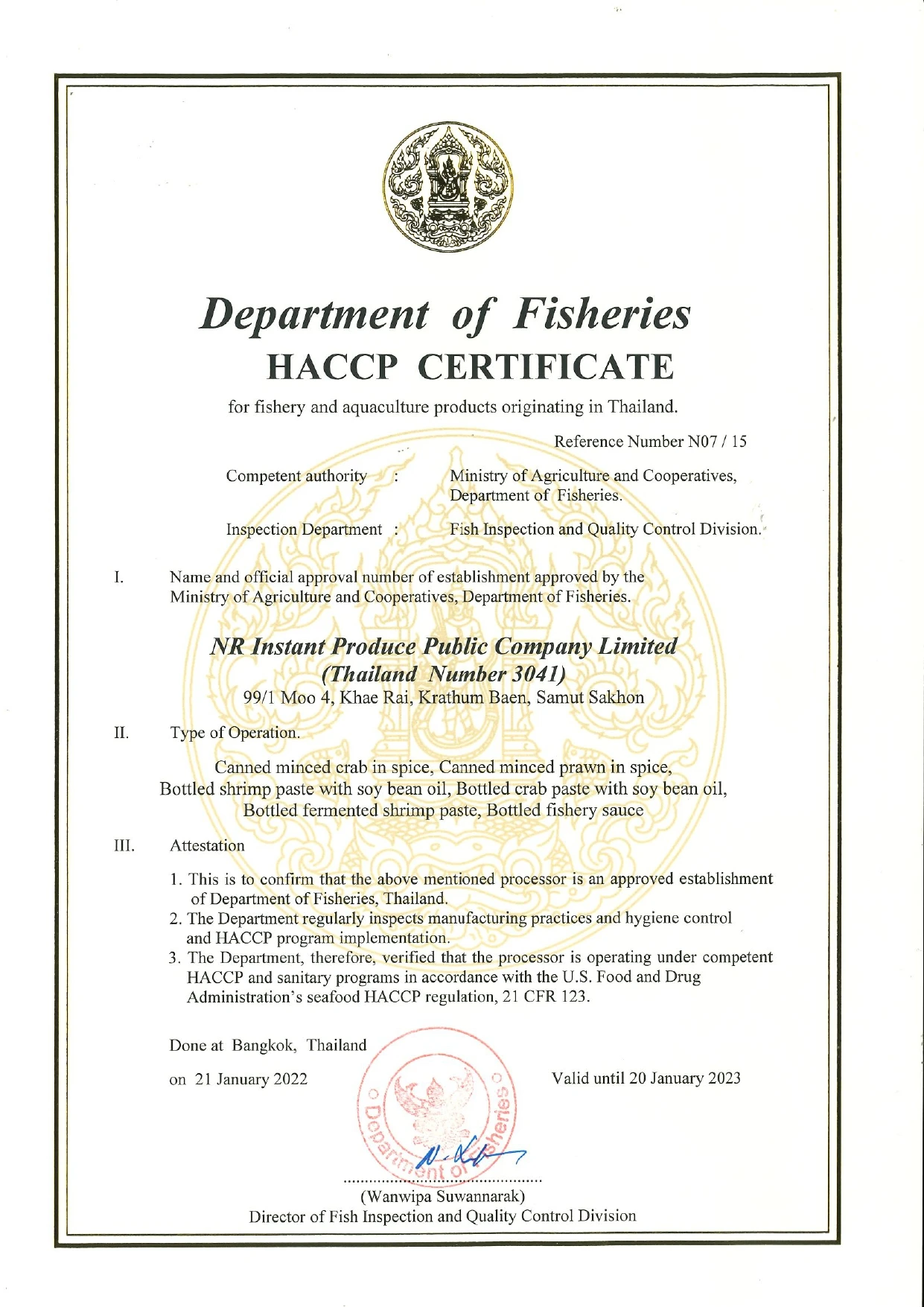 Department of Fisheries
HACCP CERTIFICATE

for fishery and aquaculture products originating in Thailand.

Reference Number N07 / 15

Competent authority : Ministry of Agriculture and Cooperatives, Department of Fisheries.

Inspection Department : Fish Inspection and Quality Control Division.

I. Name and official approval number of establishment approved by the Ministry of Agriculture and Cooperatives, Department of Fisheries.

NR Instant Produce Public Company Limited
(Thailand Number 3041)
99/1 Moo 4, Khae Rai, Krathum Baen, Samut Sakhon

II. Type of Operation.

Canned minced crab in spice, Canned minced prawn in spice, Bottled shrimp paste with soy bean oil, Bottled crab paste with soy bean oil, Bottled fermented shrimp paste, Bottled fishery sauce

III. Attestation

1. This is to confirm that the above mentioned processor is an approved establishment of Department of Fisheries, Thailand.
2. The Department regularly inspects manufacturing practices and hygiene control and HACCP program implementation.
3. The Department, therefore, verified that the processor is operating under competent HACCP and sanitary programs in accordance with the U.S. Food and Drug Administration's seafood HACCP regulation, 21 CFR 123.

Done at Bangkok, Thailand

on 21 January 2022

Valid until 20 January 2023

Department of Fisheries

(Wanwipa Suwannarak)
Director of Fish Inspection and Quality Control Division